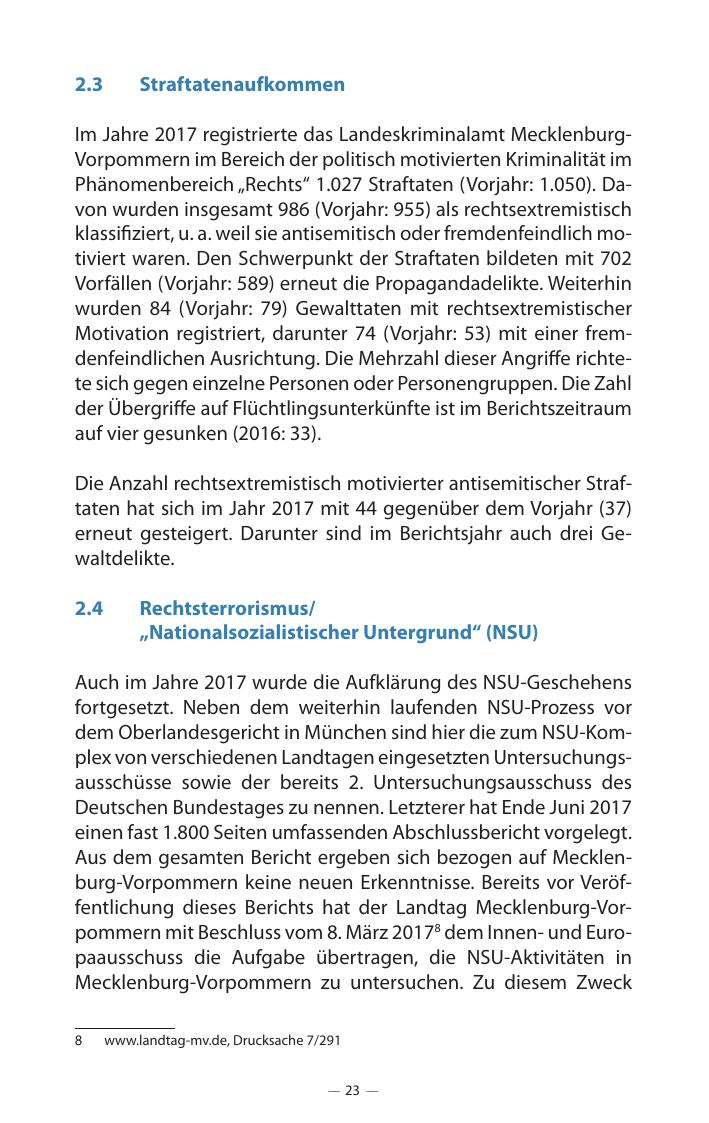 2.3 Straftatenaufkommen

Im Jahre 2017 registrierte das Landeskriminalamt Mecklenburg-Vorpommern im Bereich der politisch motivierten Kriminalität im Phänomenbereich „Rechts“ 1.027 Straftaten (Vorjahr: 1.050). Davon wurden insgesamt 986 (Vorjahr: 955) als rechtsextremistisch klassifiziert, u. a. weil sie antisemitisch oder fremdenfeindlich motiviert waren. Den Schwerpunkt der Straftaten bildeten mit 702 Vorfällen (Vorjahr: 589) erneut die Propagandadelikte. Weiterhin wurden 84 (Vorjahr: 79) Gewalttaten mit rechtsextremistischer Motivation registriert, darunter 74 (Vorjahr: 53) mit einer fremdenfeindlichen Ausrichtung. Die Mehrzahl dieser Angriffe richtete sich gegen einzelne Personen oder Personengruppen. Die Zahl der Übergriffe auf Flüchtlingsunterkünfte ist im Berichtszeitraum auf vier gesunken (2016: 33).

Die Anzahl rechtsextremistisch motivierter antisemitischer Straftaten hat sich im Jahr 2017 mit 44 gegenüber dem Vorjahr (37) erneut gesteigert. Darunter sind im Berichtsjahr auch drei Gewaltdelikte.

2.4 Rechtsterrorismus/ „Nationalsozialistischer Untergrund“ (NSU)

Auch im Jahre 2017 wurde die Aufklärung des NSU-Geschehens fortgesetzt. Neben dem weiterhin laufenden NSU-Prozess vor dem Oberlandesgericht in München sind hier die zum NSU-Komplex von verschiedenen Landtagen eingesetzten Untersuchungsausschüsse sowie der bereits 2. Untersuchungsausschuss des Deutschen Bundestages zu nennen. Letzterer hat Ende Juni 2017 einen fast 1.800 Seiten umfassenden Abschlussbericht vorgelegt. Aus dem gesamten Bericht ergeben sich bezogen auf Mecklenburg-Vorpommern keine neuen Erkenntnisse. Bereits vor Veröffentlichung dieses Berichts hat der Landtag Mecklenburg-Vorpommern mit Beschluss vom 8. März 2017$^8$ dem Innen- und Europaausschuss die Aufgabe übertragen, die NSU-Aktivitäten in Mecklenburg-Vorpommern zu untersuchen. Zu diesem Zweck

8 www.landtag-mv.de, Drucksache 7/291

— 23 —